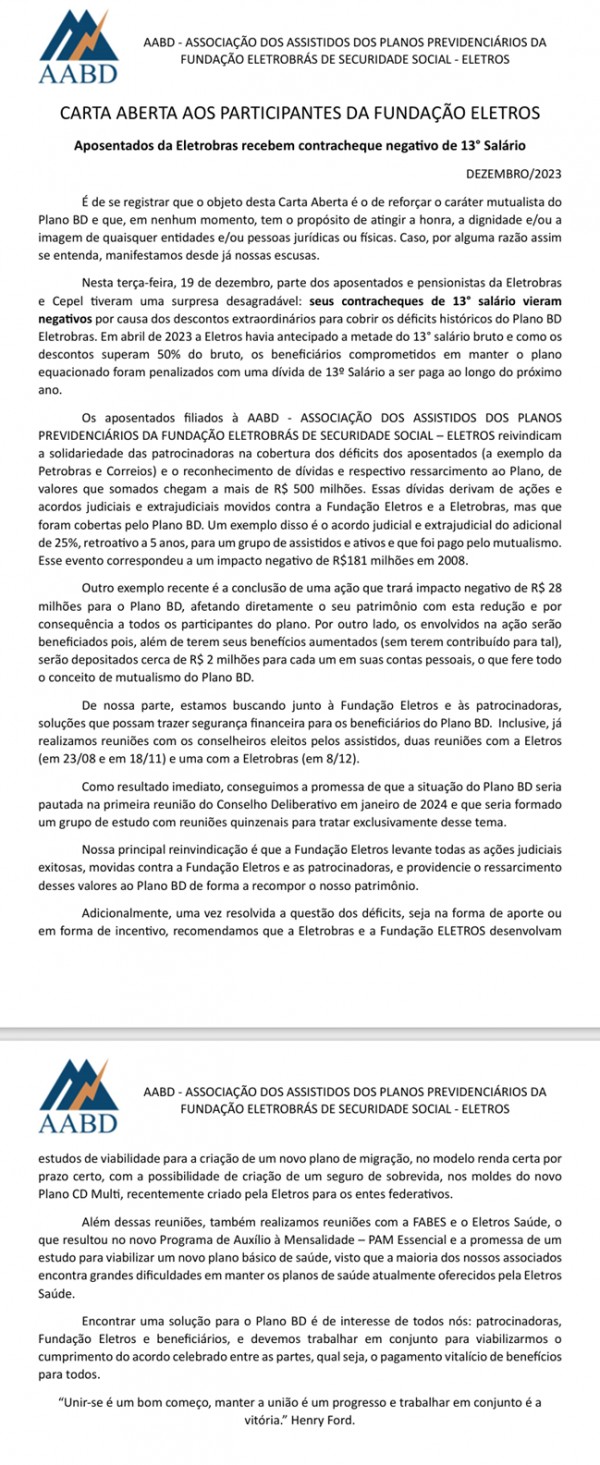 AABD

AABD - ASSOCIAÇÃO DOS ASSISTIDOS DOS PLANOS PREVIDENCIÁRIOS DA FUNDAÇÃO ELETROBRÁS DE SECURIDADE SOCIAL - ELETROS

CARTA ABERTA AOS PARTICIPANTES DA FUNDAÇÃO ELETROS

Aposentados da Eletrobras recebem contracheque negativo de 13° Salário

DEZEMBRO/2023

É de se registrar que o objeto desta Carta Aberta é o de reforçar o caráter mutualista do Plano BD e que, em nenhum momento, tem o propósito de atingir a honra, a dignidade e/ou a imagem de quaisquer entidades e/ou pessoas jurídicas ou físicas. Caso, por alguma razão assim se entenda, manifestamos desde já nossas escusas.

Nesta terça-feira, 19 de dezembro, parte dos aposentados e pensionistas da Eletrobras e Cepel tiveram uma surpresa desagradável: seus contracheques de 13° salário vieram negativos por causa dos descontos extraordinários para cobrir os déficits históricos do Plano BD Eletrobras. Em abril de 2023 a Eletros havia antecipado a metade do 13° salário bruto e como os descontos superam 50% do bruto, os beneficiários comprometidos em manter o plano equacionado foram penalizados com uma dívida de 13º Salário a ser paga ao longo do próximo ano.

Os aposentados filiados à AABD - ASSOCIAÇÃO DOS ASSISTIDOS DOS PLANOS PREVIDENCIÁRIOS DA FUNDAÇÃO ELETROBRÁS DE SECURIDADE SOCIAL – ELETROS reivindicam a solidariedade das patrocinadoras na cobertura dos déficits dos aposentados (a exemplo da Petrobras e Correios) e o reconhecimento de dívidas e respectivo ressarcimento ao Plano, de valores que somados chegam a mais de R$ 500 milhões. Essas dívidas derivam de ações e acordos judiciais e extrajudiciais movidos contra a Fundação Eletros e a Eletrobras, mas que foram cobertas pelo Plano BD. Um exemplo disso é o acordo judicial e extrajudicial do adicional de 25%, retroativo a 5 anos, para um grupo de assistidos e ativos e que foi pago pelo mutualismo. Esse evento correspondeu a um impacto negativo de R$181 milhões em 2008.

Outro exemplo recente é a conclusão de uma ação que trará impacto negativo de R$ 28 milhões para o Plano BD, afetando diretamente o seu patrimônio com esta redução e por consequência a todos os participantes do plano. Por outro lado, os envolvidos na ação serão beneficiados pois, além de terem seus benefícios aumentados (sem terem contribuído para tal), serão depositados cerca de R$ 2 milhões para cada um em suas contas pessoais, o que fere todo o conceito de mutualismo do Plano BD.

De nossa parte, estamos buscando junto à Fundação Eletros e às patrocinadoras, soluções que possam trazer segurança financeira para os beneficiários do Plano BD. Inclusive, já realizamos reuniões com os conselheiros eleitos pelos assistidos, duas reuniões com a Eletros (em 23/08 e em 18/11) e uma com a Eletrobras (em 8/12).

Como resultado imediato, conseguimos a promessa de que a situação do Plano BD seria pautada na primeira reunião do Conselho Deliberativo em janeiro de 2024 e que seria formado um grupo de estudo com reuniões quinzenais para tratar exclusivamente desse tema.

Nossa principal reinvindicação é que a Fundação Eletros levante todas as ações judiciais exitosas, movidas contra a Fundação Eletros e as patrocinadoras, e providencie o ressarcimento desses valores ao Plano BD de forma a recompor o nosso patrimônio.

Adicionalmente, uma vez resolvida a questão dos déficits, seja na forma de aporte ou em forma de incentivo, recomendamos que a Eletrobras e a Fundação ELETROS desenvolvam

AABD

AABD - ASSOCIAÇÃO DOS ASSISTIDOS DOS PLANOS PREVIDENCIÁRIOS DA FUNDAÇÃO ELETROBRÁS DE SECURIDADE SOCIAL - ELETROS

estudos de viabilidade para a criação de um novo plano de migração, no modelo renda certa por prazo certo, com a possibilidade de criação de um seguro de sobrevida, nos moldes do novo Plano CD Multi, recentemente criado pela Eletros para os entes federativos.

Além dessas reuniões, também realizamos reuniões com a FABES e o Eletros Saúde, o que resultou no novo Programa de Auxílio à Mensalidade – PAM Essencial e a promessa de um estudo para viabilizar um novo plano básico de saúde, visto que a maioria dos nossos associados encontra grandes dificuldades em manter os planos de saúde atualmente oferecidos pela Eletros Saúde.

Encontrar uma solução para o Plano BD é de interesse de todos nós: patrocinadoras, Fundação Eletros e beneficiários, e devemos trabalhar em conjunto para viabilizarmos o cumprimento do acordo celebrado entre as partes, qual seja, o pagamento vitalício de benefícios para todos.

"Unir-se é um bom começo, manter a união é um progresso e trabalhar em conjunto é a vitória." Henry Ford.